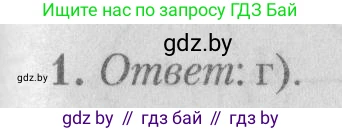 Ищите нас по запросу ГДЗ Бай

gdz.by

gdz.by 1. Ответ: г).

gdz by // гдз бай // гдз by